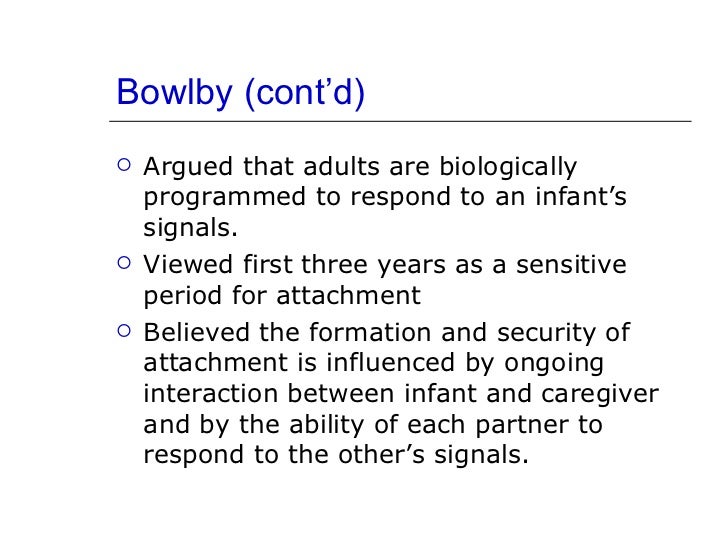 Bowlby (cont’d)

○ Argued that adults are biologically programmed to respond to an infant’s signals.

○ Viewed first three years as a sensitive period for attachment

○ Believed the formation and security of attachment is influenced by ongoing interaction between infant and caregiver and by the ability of each partner to respond to the other’s signals.